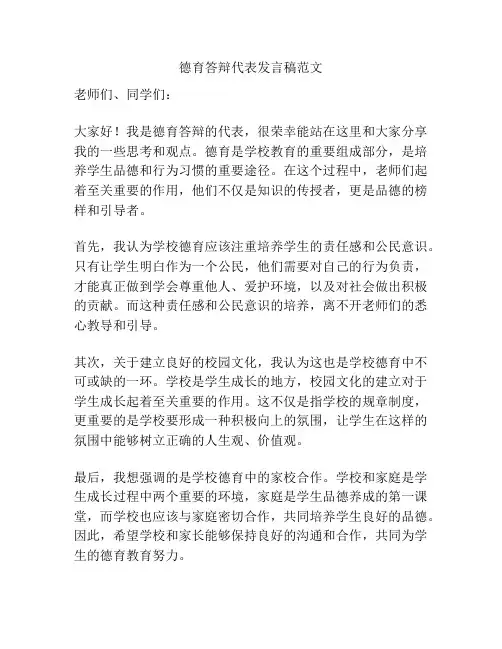 德育答辩代表发言稿范文

老师们、同学们：

大家好！我是德育答辩的代表，很荣幸能站在这里和大家分享我的一些思考和观点。德育是学校教育的重要组成部分，是培养学生品德和行为习惯的重要途径。在这个过程中，老师们起着至关重要的作用，他们不仅是知识的传授者，更是品德的榜样和引导者。

首先，我认为学校德育应该注重培养学生的责任感和公民意识。只有让学生明白作为一个公民，他们需要对自己的行为负责，才能真正做到学会尊重他人、爱护环境，以及对社会做出积极的贡献。而这种责任感和公民意识的培养，离不开老师们的悉心教导和引导。

其次，关于建立良好的校园文化，我认为这也是学校德育中不可或缺的一环。学校是学生成长的地方，校园文化的建立对于学生成长起着至关重要的作用。这不仅是指学校的规章制度，更重要的是学校要形成一种积极向上的氛围，让学生在这样的氛围中能够树立正确的人生观、价值观。

最后，我想强调的是学校德育中的家校合作。学校和家庭是学生成长过程中两个重要的环境，家庭是学生品德养成的第一课堂，而学校也应该与家庭密切合作，共同培养学生良好的品德。因此，希望学校和家长能够保持良好的沟通和合作，共同为学生的德育教育努力。